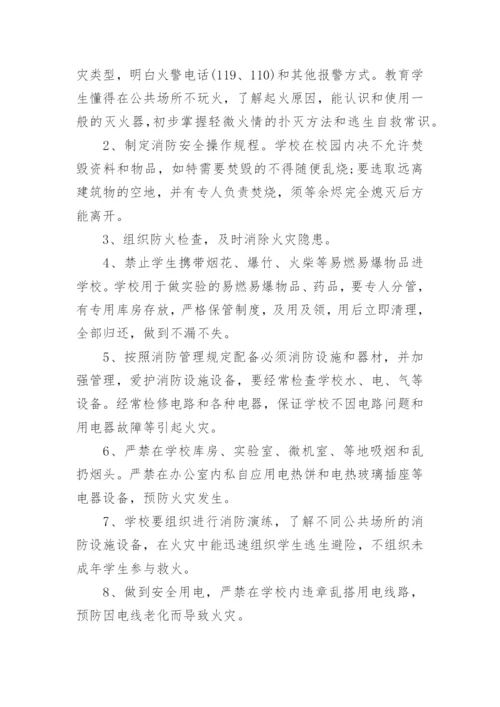 灾类型，明白火警电话(119、110)和其他报警方式。教育学生懂得在公共场所不玩火，了解起火原因，能认识和使用一般的灭火器，初步掌握轻微火情的扑灭方法和逃生自救常识。

2、制定消防安全操作规程。学校在校园内决不允许焚毁资料和物品，如特需要焚毁的不得随便乱烧;要选取远离建筑物的空地，并有专人负责焚烧，须等余烬完全熄灭后方能离开。

3、组织防火检查，及时消除火灾隐患。

4、禁止学生携带烟花、爆竹、火柴等易燃易爆物品进学校。学校用于做实验的易燃易爆物品、药品，要专人分管，有专用库房存放，严格保管制度，及用及领，用后立即清理，全部归还，做到不漏不失。

5、按照消防管理规定配备必须消防设施和器材，并加强管理，爱护消防设施设备，要经常检查学校水、电、气等设备。经常检修电路和各种电器，保证学校不因电路问题和用电器故障等引起火灾。

6、严禁在学校库房、实验室、微机室、等地吸烟和乱扔烟头。严禁在办公室内私自应用电热饼和电热玻璃插座等电器设备，预防火灾发生。

7、学校要组织进行消防演练，了解不同公共场所的消防设施设备，在火灾中能迅速组织学生逃生避险，不组织未成年学生参与救火。

8、做到安全用电，严禁在学校内违章乱搭用电线路，预防因电线老化而导致火灾。